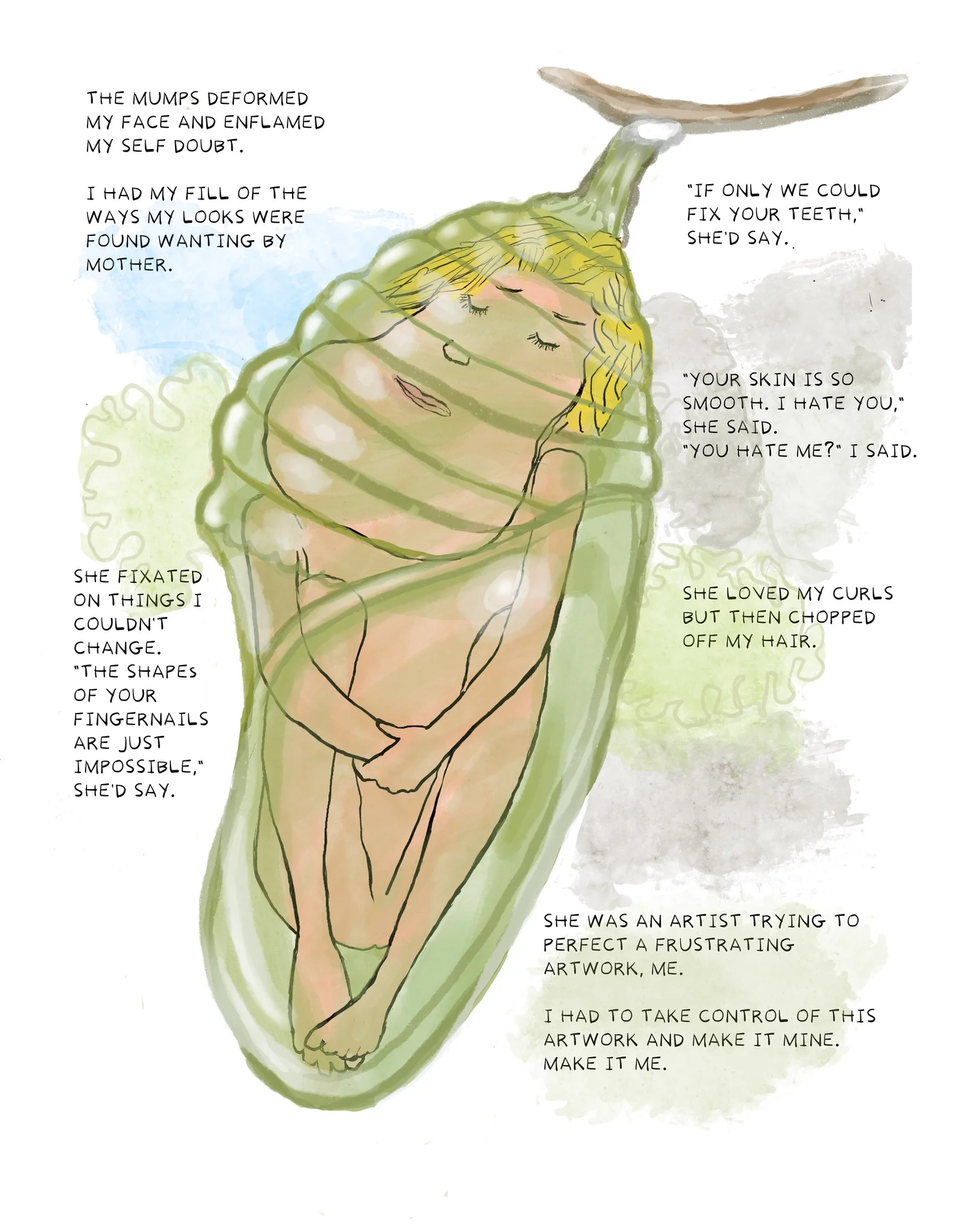 THE MUMPS DEFORMED MY FACE AND ENFLAMED MY SELF DOUBT.

I HAD MY FILL OF THE WAYS MY LOOKS WERE FOUND WANTING BY MOTHER.

"IF ONLY WE COULD FIX YOUR TEETH," SHE'D SAY.

"YOUR SKIN IS SO SMOOTH. I HATE YOU," SHE SAID.
"YOU HATE ME?" I SAID.

SHE FIXATED ON THINGS I COULDN'T CHANGE.
"THE SHAPES OF YOUR FINGERNAILS ARE JUST IMPOSSIBLE," SHE'D SAY.

SHE LOVED MY CURLS BUT THEN CHOPPED OFF MY HAIR.

SHE WAS AN ARTIST TRYING TO PERFECT A FRUSTRATING ARTWORK, ME.

I HAD TO TAKE CONTROL OF THIS ARTWORK AND MAKE IT MINE. MAKE IT ME.